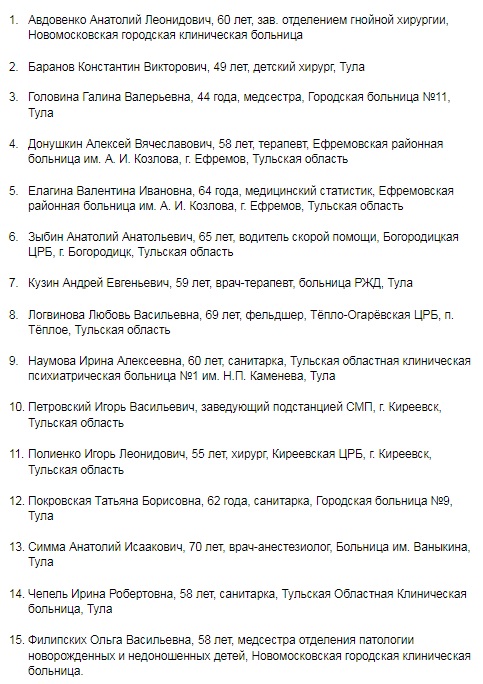 1. Авдовенко Анатолий Леонидович, 60 лет, зав. отделением гнойной хирургии, Новомосковская городская клиническая больница

2. Баранов Константин Викторович, 49 лет, детский хирург, Тула

3. Головина Галина Валерьевна, 44 года, медсестра, Городская больница №11, Тула

4. Донушкин Алексей Вячеславович, 58 лет, терапевт, Ефремовская районная больница им. А. И. Козлова, г. Ефремов, Тульская область

5. Елагина Валентина Ивановна, 64 года, медицинский статистик, Ефремовская районная больница им. А. И. Козлова, г. Ефремов, Тульская область

6. Зыбин Анатолий Анатольевич, 65 лет, водитель скорой помощи, Богородицкая ЦРБ, г. Богородицк, Тульская область

7. Кузин Андрей Евгеньевич, 59 лет, врач-терапевт, больница РЖД, Тула

8. Логвинова Любовь Васильевна, 69 лет, фельдшер, Тёпло-Огарёвская ЦРБ, п. Тёплое, Тульская область

9. Наумова Ирина Алексеевна, 60 лет, санитарка, Тульская областная клиническая психиатрическая больница №1 им. Н.П. Каменева, Тула

10. Петровский Игорь Васильевич, заведующий подстанцией СМП, г. Киреевск, Тульская область

11. Полиенко Игорь Леонидович, 55 лет, хирург, Киреевская ЦРБ, г. Киреевск, Тульская область

12. Покровская Татьяна Борисовна, 62 года, санитарка, Городская больница №9, Тула

13. Симма Анатолий Исаакович, 70 лет, врач-анестезиолог, Больница им. Ваныкина, Тула

14. Чепель Ирина Робертовна, 58 лет, санитарка, Тульская Областная Клиническая больница, Тула

15. Филипских Ольга Васильевна, 58 лет, медсестра отделения патологии новорожденных и недоношенных детей, Новомосковская городская клиническая больница.